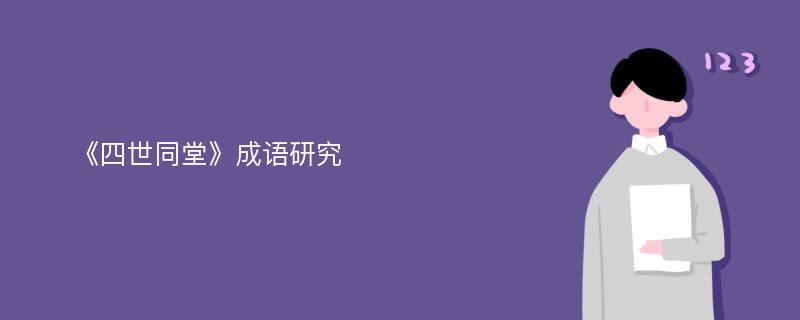 《四世同堂》成语研究

123